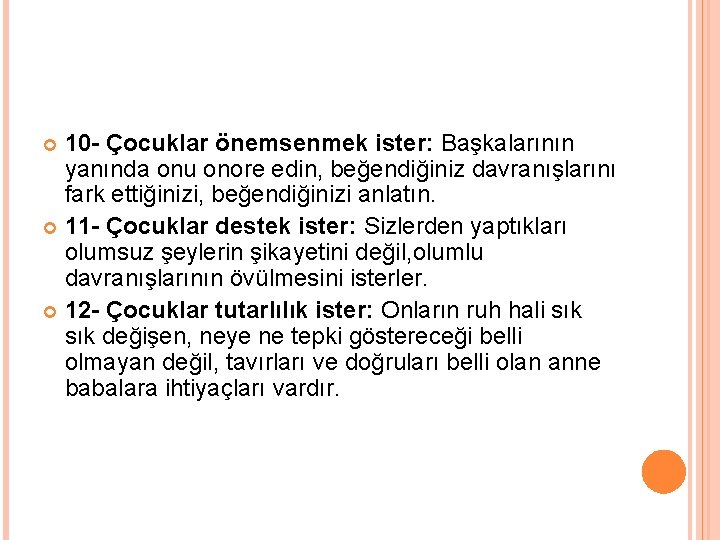 10- Çocuklar önemsenmek ister: Başkalarının yanında onu onore edin, beğendiğiniz davranışlarını fark ettiğinizi, beğendiğinizi anlatın.

11- Çocuklar destek ister: Sizlerden yaptıkları olumsuz şeylerin şikayetini değil,olumlu davranışlarının övülmesini isterler.

12- Çocuklar tutarlılık ister: Onların ruh hali sık sık değişen, neye ne tepki göstereceği belli olmayan değil, tavırları ve doğruları belli olan anne babalara ihtiyaçları vardır.